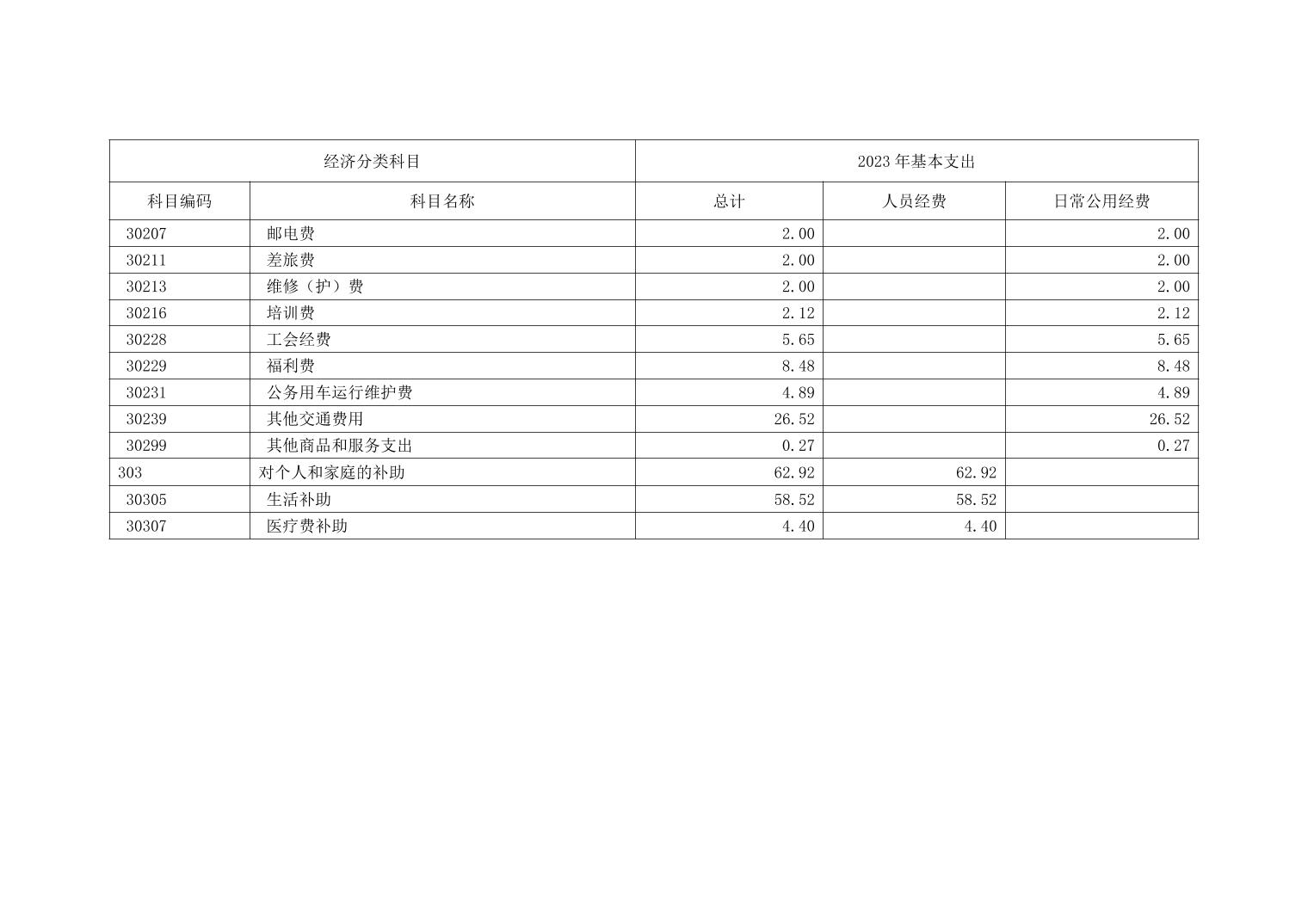 | 经济分类科目 | | 2023年基本支出 | | |
|---|---|---|---|---|
| 科目编码 | 科目名称 | 总计 | 人员经费 | 日常公用经费 |
| 30207 | 邮电费 | 2.00 | | 2.00 |
| 30211 | 差旅费 | 2.00 | | 2.00 |
| 30213 | 维修（护）费 | 2.00 | | 2.00 |
| 30216 | 培训费 | 2.12 | | 2.12 |
| 30228 | 工会经费 | 5.65 | | 5.65 |
| 30229 | 福利费 | 8.48 | | 8.48 |
| 30231 | 公务用车运行维护费 | 4.89 | | 4.89 |
| 30239 | 其他交通费用 | 26.52 | | 26.52 |
| 30299 | 其他商品和服务支出 | 0.27 | | 0.27 |
| 303 | 对个人和家庭的补助 | 62.92 | 62.92 | |
| 30305 | 生活补助 | 58.52 | 58.52 | |
| 30307 | 医疗费补助 | 4.40 | 4.40 | |